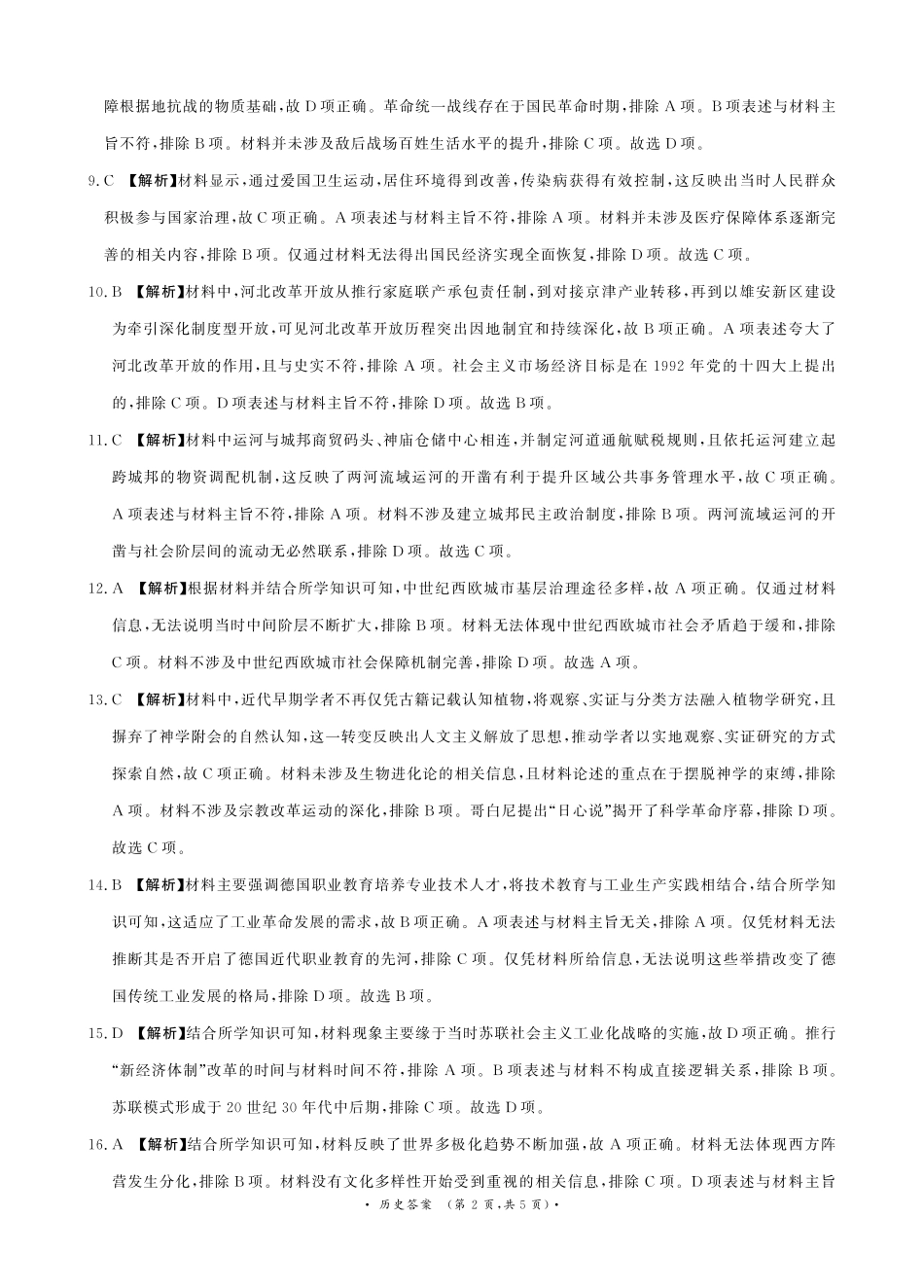 障根据地抗战的物质基础,故D项正确。革命统一战线存在于国民革命时期,排除A项。B项表述与材料主旨不符,排除B项。材料并未涉及敌后战场百姓生活水平的提升,排除C项。故选D项。

9.C 【解析】材料显示,通过爱国卫生运动,居住环境得到改善,传染病获得有效控制,这反映出当时人民群众积极参与国家治理,故C项正确。A项表述与材料主旨不符,排除A项。材料并未涉及医疗保障体系逐渐完善的相关内容,排除B项。仅通过材料无法得出国民经济实现全面恢复,排除D项。故选C项。

10.B 【解析】材料中,河北改革开放从推行家庭联产承包责任制,到对接京津产业转移,再到以雄安新区建设为牵引深化制度型开放,可见河北改革开放历程突出因地制宜和持续深化,故B项正确。A项表述夸大了河北改革开放的作用,且与史实不符,排除A项。社会主义市场经济目标是在1992年党的十四大上提出的,排除C项。D项表述与材料主旨不符,排除D项。故选B项。

11.C 【解析】材料中运河与城邦商贸码头、神庙仓储中心相连,并制定河道通航赋税规则,且依托运河建立起跨城邦的物资调配机制,这反映了两河流域运河的开凿有利于提升区域公共事务管理水平,故C项正确。A项表述与材料主旨不符,排除A项。材料不涉及建立城邦民主政治制度,排除B项。两河流域运河的开凿与社会阶层间的流动无必然联系,排除D项。故选C项。

12.A 【解析】根据材料并结合所学知识可知,中世纪西欧城市基层治理途径多样,故A项正确。仅通过材料信息,无法说明当时中间阶层不断扩大,排除B项。材料无法体现中世纪西欧城市社会矛盾趋于缓和,排除C项。材料不涉及中世纪西欧城市社会保障机制完善,排除D项。故选A项。

13.C 【解析】材料中,近代早期学者不再仅凭古籍记载认知植物,将观察、实证与分类方法融入植物学研究,且摒弃了神学附会的自然认知,这一转变反映出人文主义解放了思想,推动学者以实地观察、实证研究的方式探索自然,故C项正确。材料未涉及生物进化论的相关信息,且材料论述的重点在于摆脱神学的束缚,排除A项。材料不涉及宗教改革运动的深化,排除B项。哥白尼提出“日心说”揭开了科学革命序幕,排除D项。故选C项。

14.B 【解析】材料主要强调德国职业教育培养专业技术人才,将技术教育与工业生产实践相结合,结合所学知识可知,这适应了工业革命发展的需求,故B项正确。A项表述与材料主旨无关,排除A项。仅凭材料无法推断其是否开启了德国近代职业教育的先河,排除C项。仅凭材料所给信息,无法说明这些举措改变了德国传统工业发展的格局,排除D项。故选B项。

15.D 【解析】结合所学知识可知,材料现象主要缘于当时苏联社会主义工业化战略的实施,故D项正确。推行“新经济体制”改革的时间与材料时间不符,排除A项。B项表述与材料不构成直接逻辑关系,排除B项。苏联模式形成于20世纪30年代中后期,排除C项。故选D项。

16.A 【解析】结合所学知识可知,材料反映了世界多极化趋势不断加强,故A项正确。材料无法体现西方阵营发生分化,排除B项。材料没有文化多样性开始受到重视的相关信息,排除C项。D项表述与材料主旨

• 历史答案 (第2页,共5页)•